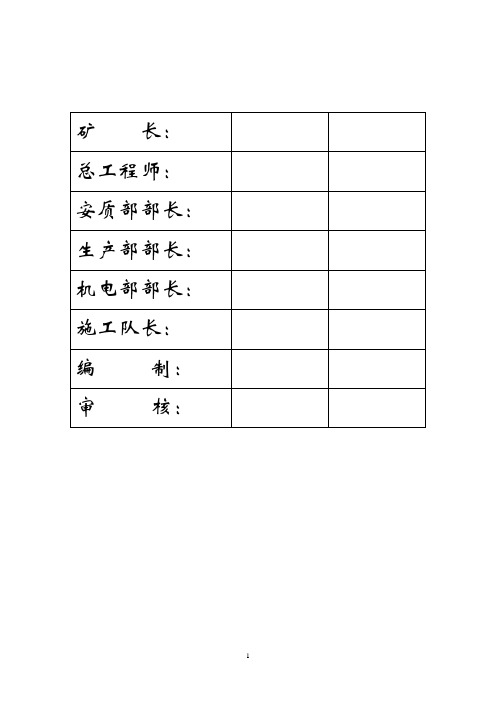 | 矿　　长： | | |
|---|---|---|
| 总工程师： | | |
| 安质部部长： | | |
| 生产部部长： | | |
| 机电部部长： | | |
| 施工队长： | | |
| 编　　制： | | |
| 审　　核： | | |

1